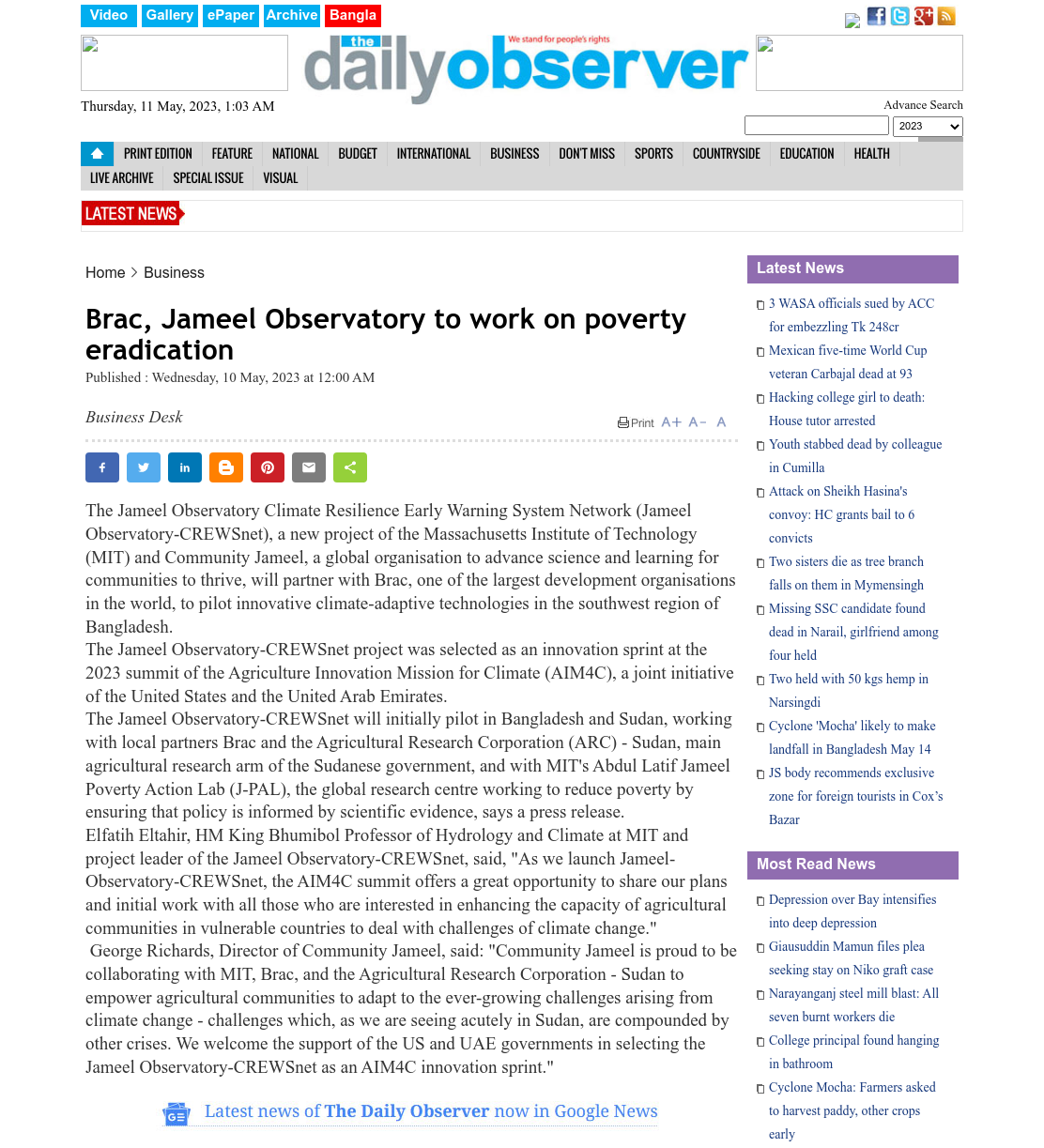 Video Gallery ePaper Archive Bangla

the dailyobserver
We stand for people's rights

Thursday, 11 May, 2023, 1:03 AM

Advance Search

2023

PRINT EDITION FEATURE NATIONAL BUDGET INTERNATIONAL BUSINESS DON'T MISS SPORTS COUNTRYSIDE EDUCATION HEALTH LIVE ARCHIVE SPECIAL ISSUE VISUAL

LATEST NEWS

Home > Business

Brac, Jameel Observatory to work on poverty eradication

Published : Wednesday, 10 May, 2023 at 12:00 AM

Business Desk

Print A+ A- A

The Jameel Observatory Climate Resilience Early Warning System Network (Jameel Observatory-CREWSnet), a new project of the Massachusetts Institute of Technology (MIT) and Community Jameel, a global organisation to advance science and learning for communities to thrive, will partner with Brac, one of the largest development organisations in the world, to pilot innovative climate-adaptive technologies in the southwest region of Bangladesh.
The Jameel Observatory-CREWSnet project was selected as an innovation sprint at the 2023 summit of the Agriculture Innovation Mission for Climate (AIM4C), a joint initiative of the United States and the United Arab Emirates.
The Jameel Observatory-CREWSnet will initially pilot in Bangladesh and Sudan, working with local partners Brac and the Agricultural Research Corporation (ARC) - Sudan, main agricultural research arm of the Sudanese government, and with MIT's Abdul Latif Jameel Poverty Action Lab (J-PAL), the global research centre working to reduce poverty by ensuring that policy is informed by scientific evidence, says a press release.
Elfatih Eltahir, HM King Bhumibol Professor of Hydrology and Climate at MIT and project leader of the Jameel Observatory-CREWSnet, said, "As we launch Jameel-Observatory-CREWSnet, the AIM4C summit offers a great opportunity to share our plans and initial work with all those who are interested in enhancing the capacity of agricultural communities in vulnerable countries to deal with challenges of climate change."
George Richards, Director of Community Jameel, said: "Community Jameel is proud to be collaborating with MIT, Brac, and the Agricultural Research Corporation - Sudan to empower agricultural communities to adapt to the ever-growing challenges arising from climate change - challenges which, as we are seeing acutely in Sudan, are compounded by other crises. We welcome the support of the US and UAE governments in selecting the Jameel Observatory-CREWSnet as an AIM4C innovation sprint."

Latest news of The Daily Observer now in Google News

Latest News
3 WASA officials sued by ACC for embezzling Tk 248cr
Mexican five-time World Cup veteran Carbajal dead at 93
Hacking college girl to death: House tutor arrested
Youth stabbed dead by colleague in Cumilla
Attack on Sheikh Hasina's convoy: HC grants bail to 6 convicts
Two sisters die as tree branch falls on them in Mymensingh
Missing SSC candidate found dead in Narail, girlfriend among four held
Two held with 50 kgs hemp in Narsingdi
Cyclone 'Mocha' likely to make landfall in Bangladesh May 14
JS body recommends exclusive zone for foreign tourists in Cox's Bazar

Most Read News
Depression over Bay intensifies into deep depression
Giausuddin Mamun files plea seeking stay on Niko graft case
Narayanganj steel mill blast: All seven burnt workers die
College principal found hanging in bathroom
Cyclone Mocha: Farmers asked to harvest paddy, other crops early